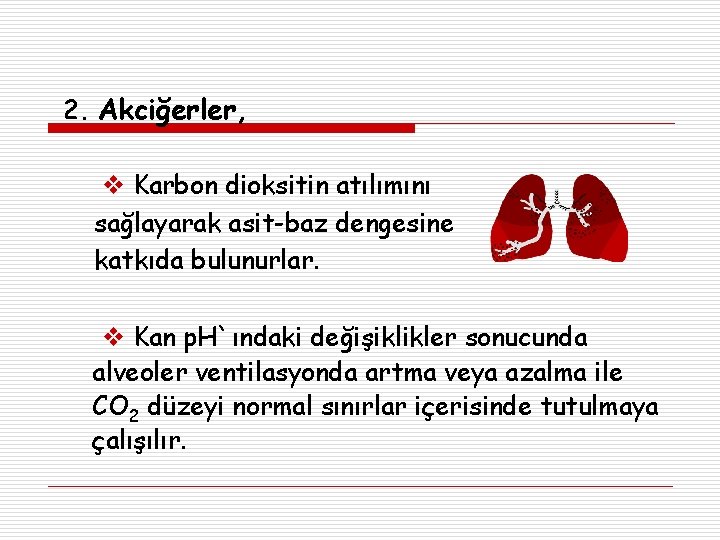 2. Akciğerler,

❖ Karbon dioksitin atılımını sağlayarak asit-baz dengesine katkıda bulunurlar.

❖ Kan pH` ındaki değişiklikler sonucunda alveoler ventilasyonda artma veya azalma ile $CO_2$ düzeyi normal sınırlar içerisinde tutulmaya çalışılır.